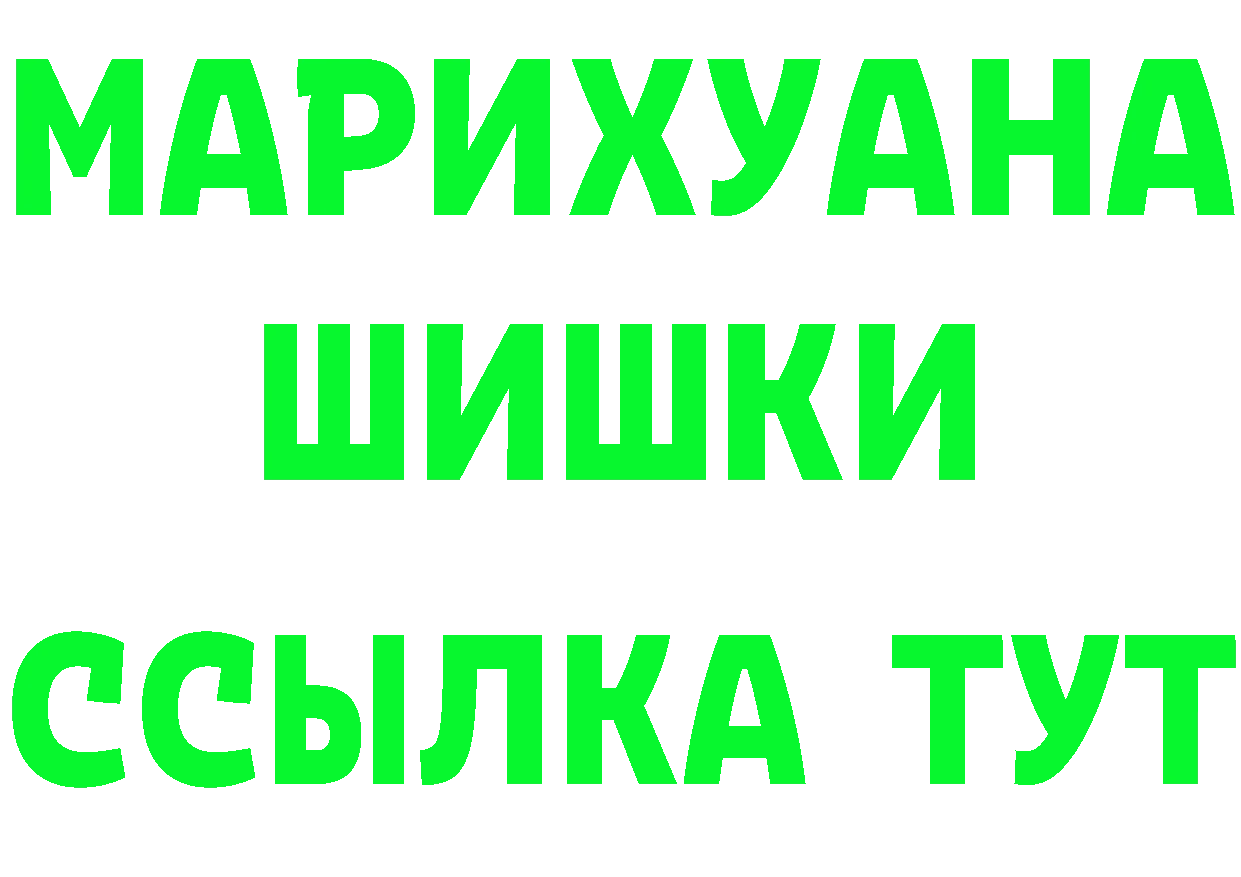 МАРИХУАНА
ШИШКИ
ССЫЛКА ТУТ